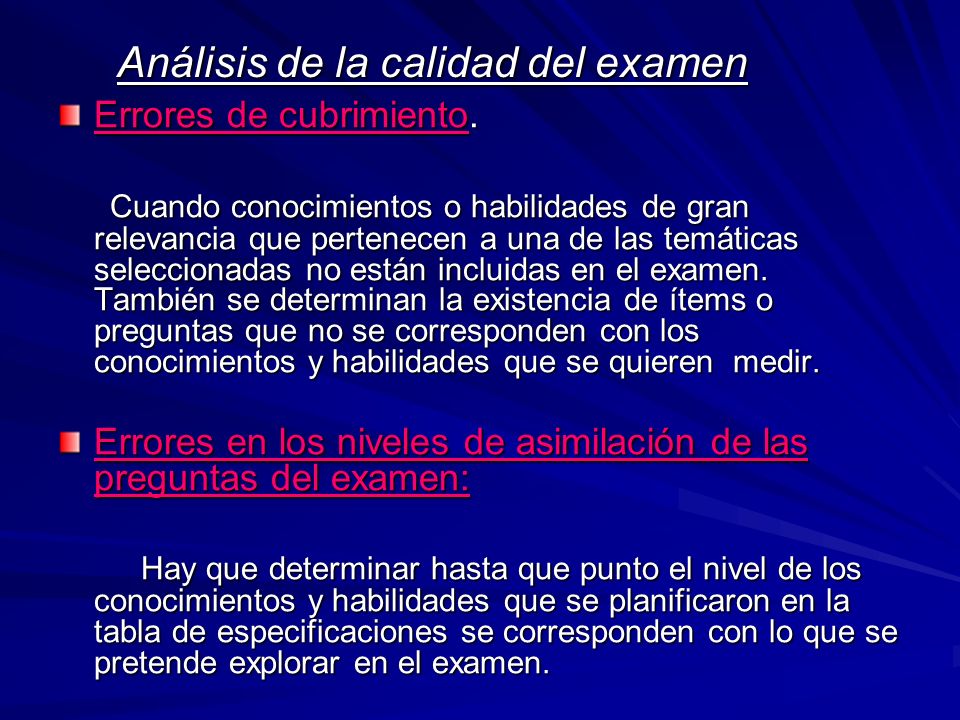 Análisis de la calidad del examen

Errores de cubrimiento.

Cuando conocimientos o habilidades de gran relevancia que pertenecen a una de las temáticas seleccionadas no están incluidas en el examen. También se determinan la existencia de ítems o preguntas que no se corresponden con los conocimientos y habilidades que se quieren medir.

Errores en los niveles de asimilación de las preguntas del examen:

Hay que determinar hasta que punto el nivel de los conocimientos y habilidades que se planificaron en la tabla de especificaciones se corresponden con lo que se pretende explorar en el examen.